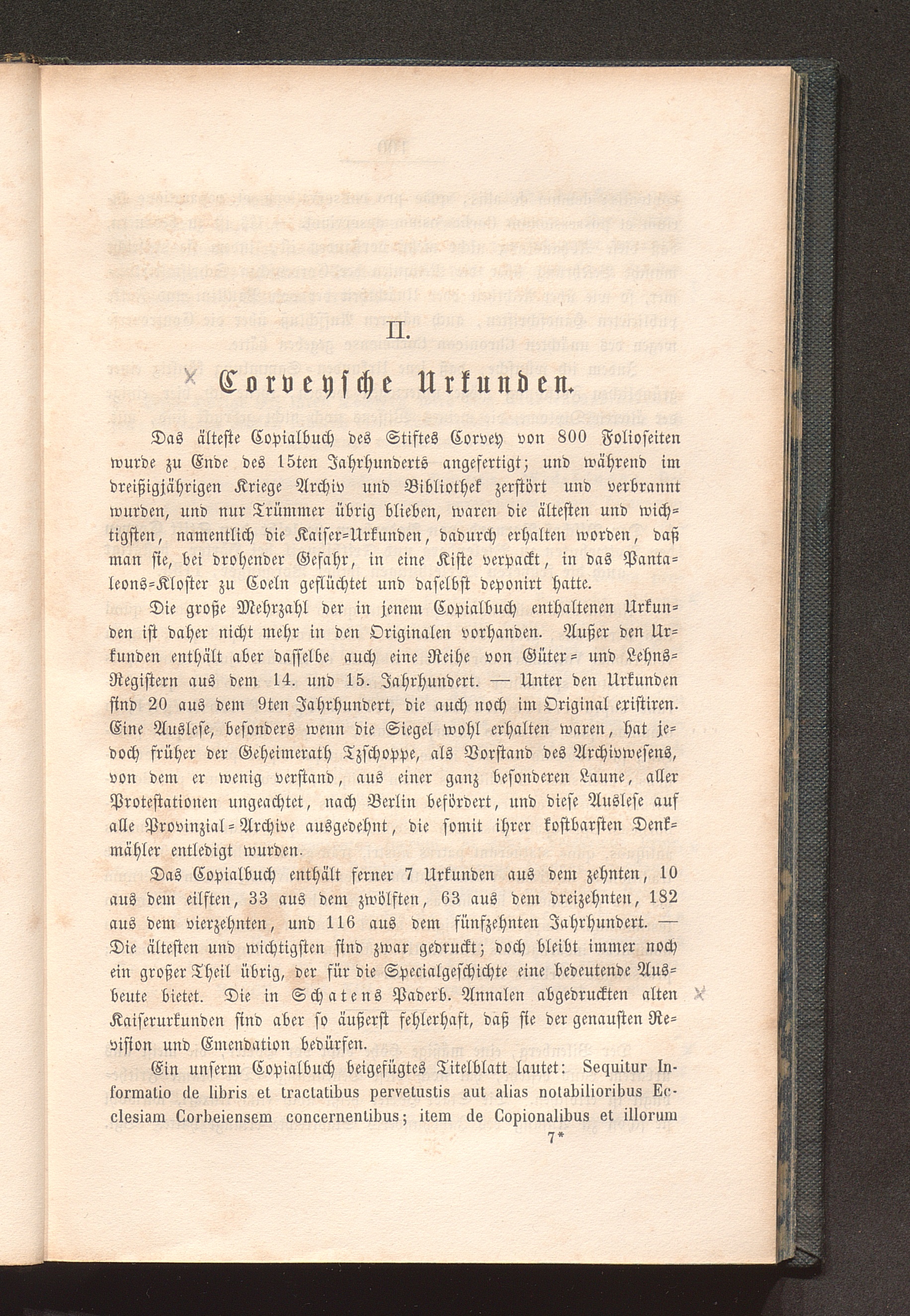 II.

Corveysche Urkunden.

Das älteste Copialbuch des Stiftes Corvey von 800 Folioseiten wurde zu Ende des 15ten Jahrhunderts angefertigt; und während im dreißigjährigen Kriege Archiv und Bibliothek zerstört und verbrannt wurden, und nur Trümmer übrig blieben, waren die ältesten und wichtigsten, namentlich die Kaiser-Urkunden, dadurch erhalten worden, daß man sie, bei drohender Gefahr, in eine Kiste verpackt, in das Pantaleons-Kloster zu Coeln geflüchtet und daselbst deponirt hatte.

Die große Mehrzahl der in jenem Copialbuch enthaltenen Urkunden ist daher nicht mehr in den Originalen vorhanden. Außer den Urkunden enthält aber dasselbe auch eine Reihe von Güter- und Lehns-Registern aus dem 14. und 15. Jahrhundert. — Unter den Urkunden sind 20 aus dem 9ten Jahrhundert, die auch noch im Original existiren. Eine Auslese, besonders wenn die Siegel wohl erhalten waren, hat jedoch früher der Geheimerath Tzschoppe, als Vorstand des Archivwesens, von dem er wenig verstand, aus einer ganz besonderen Laune, aller Protestationen ungeachtet, nach Berlin befördert, und diese Auslese auf alle Provinzial-Archive ausgedehnt, die somit ihrer kostbarsten Denkmähler entledigt wurden.

Das Copialbuch enthält ferner 7 Urkunden aus dem zehnten, 10 aus dem eilften, 33 aus dem zwölften, 63 aus dem dreizehnten, 182 aus dem vierzehnten, und 116 aus dem fünfzehnten Jahrhundert. — Die ältesten und wichtigsten sind zwar gedruckt; doch bleibt immer noch ein großer Theil übrig, der für die Specialgeschichte eine bedeutende Ausbeute bietet. Die in Schatens Paderb. Annalen abgedruckten alten Kaiserurkunden sind aber so äußerst fehlerhaft, daß sie der genausten Revision und Emendation bedürfen.

Ein unserm Copialbuch beigefügtes Titelblatt lautet: Sequitur Informatio de libris et tractatibus pervetustis aut alias notabilioribus Ecclesiam Corbeiensem concernentibus; item de Copionalibus et illorum

7*